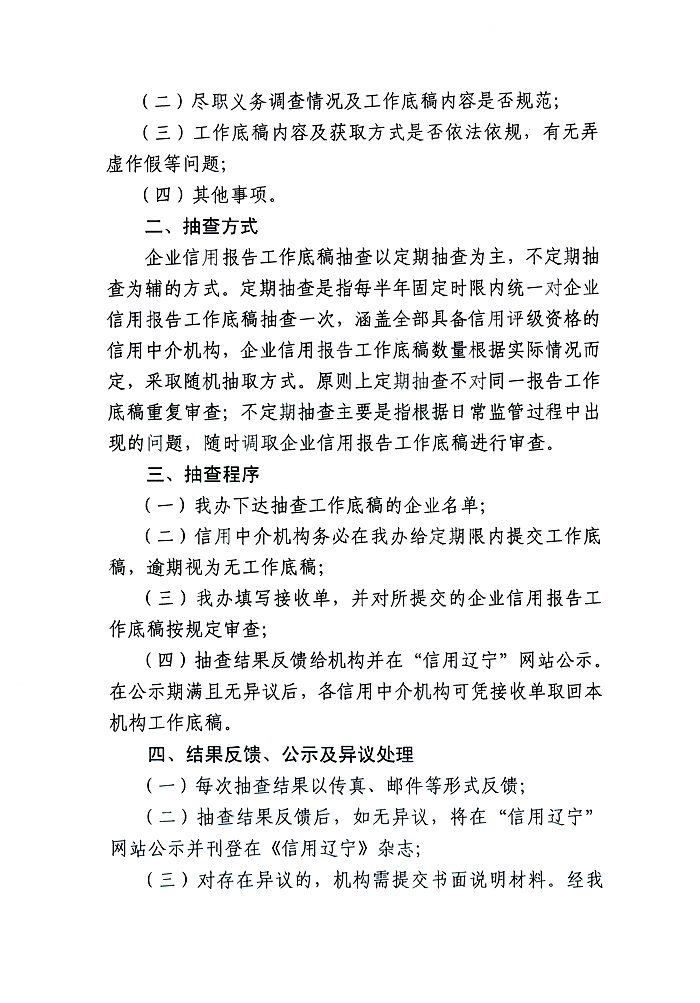 （二）尽职义务调查情况及工作底稿内容是否规范；

（三）工作底稿内容及获取方式是否依法依规，有无弄虚作假等问题；

（四）其他事项。

二、抽查方式

企业信用报告工作底稿抽查以定期抽查为主，不定期抽查为辅的方式。定期抽查是指每半年固定时限内统一对企业信用报告工作底稿抽查一次，涵盖全部具备信用评级资格的信用中介机构，企业信用报告工作底稿数量根据实际情况而定，采取随机抽取方式。原则上定期抽查不对同一报告工作底稿重复审查；不定期抽查主要是指根据日常监管过程中出现的问题，随时调取企业信用报告工作底稿进行审查。

三、抽查程序

（一）我办下达抽查工作底稿的企业名单；

（二）信用中介机构务必在我办给定期限内提交工作底稿，逾期视为无工作底稿；

（三）我办填写接收单，并对所提交的企业信用报告工作底稿按规定审查；

（四）抽查结果反馈给机构并在“信用辽宁”网站公示。在公示期满且无异议后，各信用中介机构可凭接收单取回本机构工作底稿。

四、结果反馈、公示及异议处理

（一）每次抽查结果以传真、邮件等形式反馈；

（二）抽查结果反馈后，如无异议，将在“信用辽宁”网站公示并刊登在《信用辽宁》杂志；

（三）对存在异议的，机构需提交书面说明材料。经我